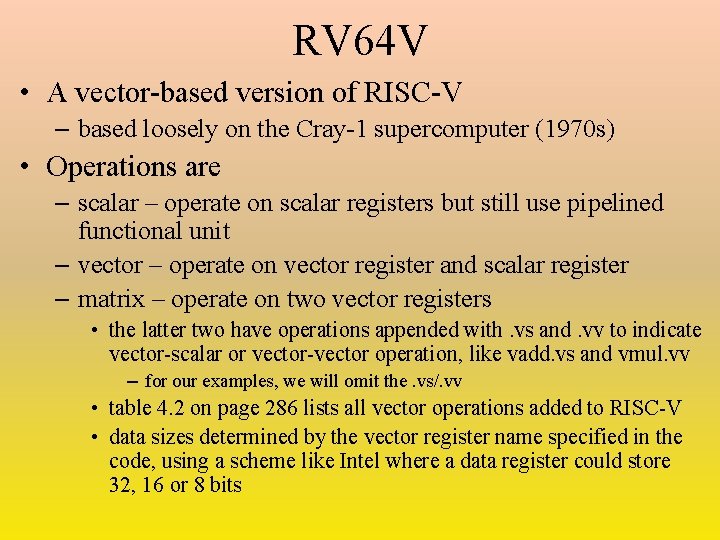 RV64V

• A vector-based version of RISC-V
  – based loosely on the Cray-1 supercomputer (1970s)
• Operations are
  – scalar – operate on scalar registers but still use pipelined functional unit
  – vector – operate on vector register and scalar register
  – matrix – operate on two vector registers
    • the latter two have operations appended with .vs and .vv to indicate vector-scalar or vector-vector operation, like vadd.vs and vmul.vv
      – for our examples, we will omit the .vs/.vv
    • table 4.2 on page 286 lists all vector operations added to RISC-V
    • data sizes determined by the vector register name specified in the code, using a scheme like Intel where a data register could store 32, 16 or 8 bits